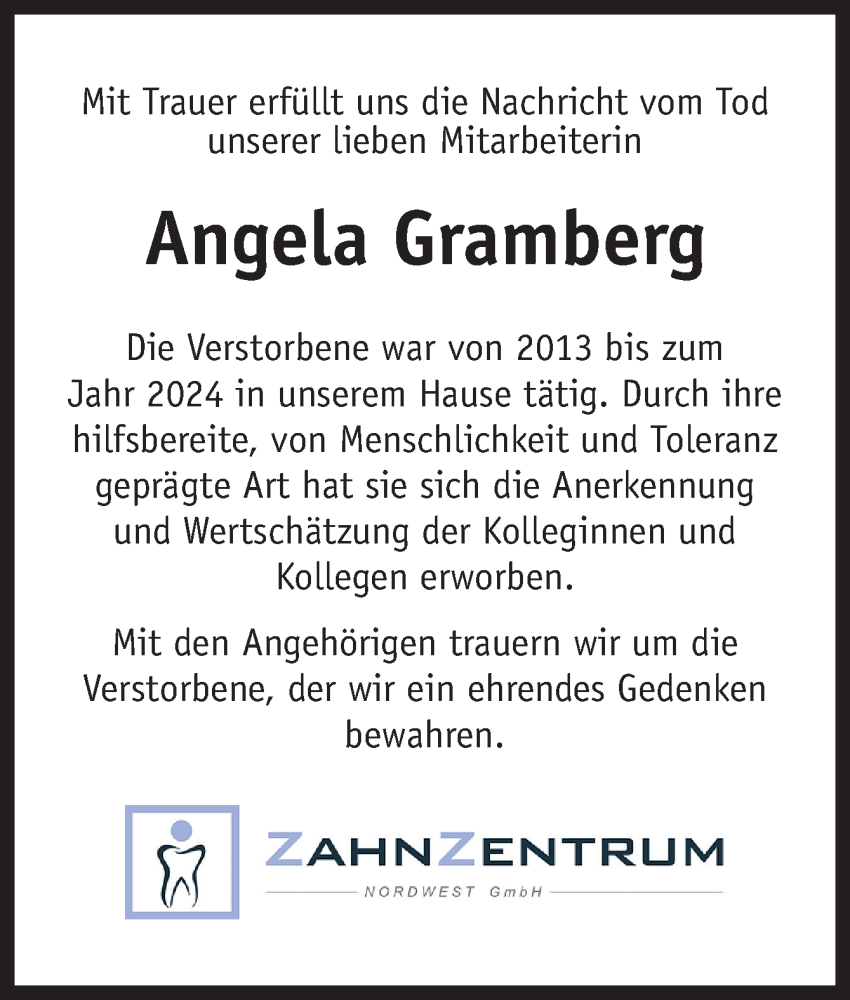 Mit Trauer erfüllt uns die Nachricht vom Tod unserer lieben Mitarbeiterin

Angela Gramberg

Die Verstorbene war von 2013 bis zum Jahr 2024 in unserem Hause tätig. Durch ihre hilfsbereite, von Menschlichkeit und Toleranz geprägte Art hat sie sich die Anerkennung und Wertschätzung der Kolleginnen und Kollegen erworben.

Mit den Angehörigen trauern wir um die Verstorbene, der wir ein ehrendes Gedenken bewahren.

ZAHNZENTRUM
NORDWEST GmbH